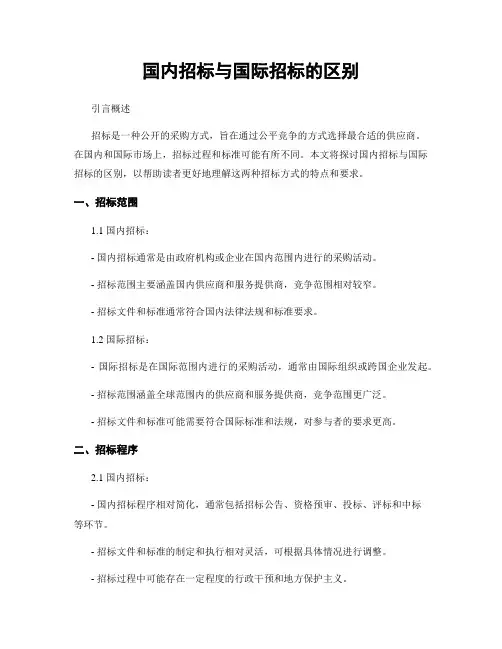 国内招标与国际招标的区别

引言概述

招标是一种公开的采购方式，旨在通过公平竞争的方式选择最合适的供应商。在国内和国际市场上，招标过程和标准可能有所不同。本文将探讨国内招标与国际招标的区别，以帮助读者更好地理解这两种招标方式的特点和要求。

一、招标范围

1.1 国内招标：

- 国内招标通常是由政府机构或企业在国内范围内进行的采购活动。

- 招标范围主要涵盖国内供应商和服务提供商，竞争范围相对较窄。

- 招标文件和标准通常符合国内法律法规和标准要求。

1.2 国际招标：

- 国际招标是在国际范围内进行的采购活动，通常由国际组织或跨国企业发起。

- 招标范围涵盖全球范围内的供应商和服务提供商，竞争范围更广泛。

- 招标文件和标准可能需要符合国际标准和法规，对参与者的要求更高。

二、招标程序

2.1 国内招标：

- 国内招标程序相对简化，通常包括招标公告、资格预审、投标、评标和中标等环节。

- 招标文件和标准的制定和执行相对灵活，可根据具体情况进行调整。

- 招标过程中可能存在一定程度的行政干预和地方保护主义。